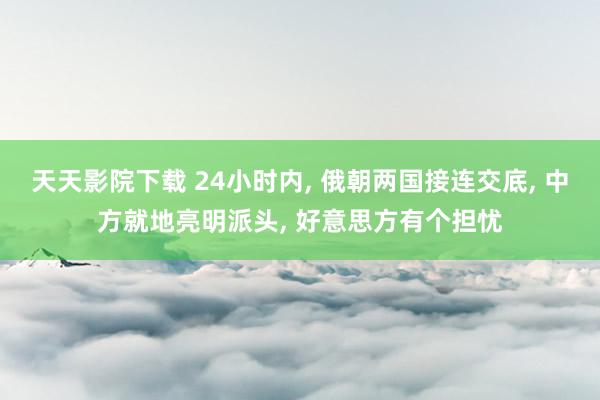 天天影院下载 24小时内, 俄朝两国接连交底, 中方就地亮明派头, 好意思方有个担忧